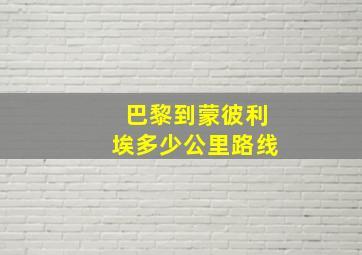 巴黎到蒙彼利埃多少公里路线